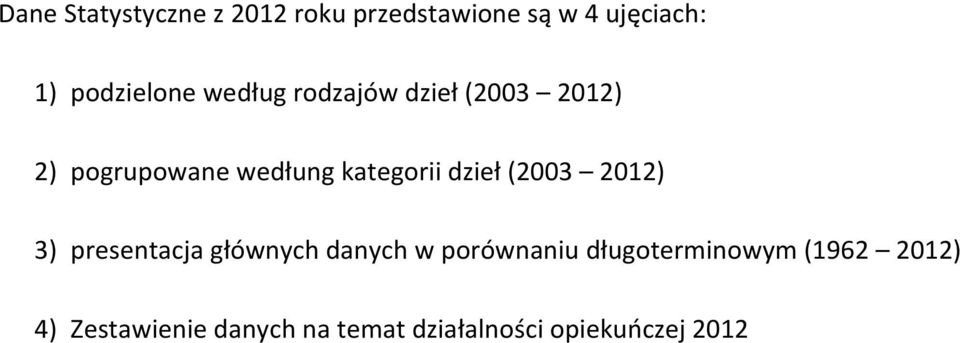 Dane Statystyczne z 2012 roku przedstawione są w 4 ujęciach:

1) podzielone według rodzajów dzieł (2003 – 2012)

2) pogrupowane wedłung kategorii dzieł (2003 – 2012)

3) presentacja głównych danych w porównaniu długoterminowym (1962 – 2012)

4) Zestawienie danych na temat działalności opiekuńczej 2012